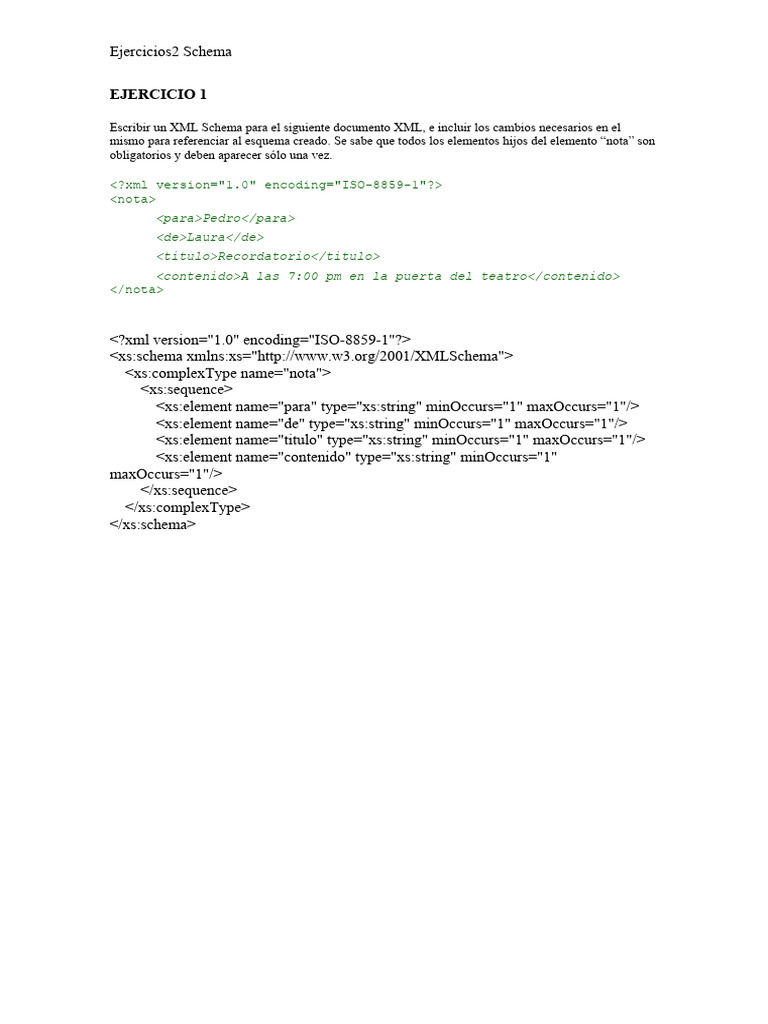 Ejercicios2 Schema

EJERCICIO 1

Escribir un XML Schema para el siguiente documento XML, e incluir los cambios necesarios en el mismo para referenciar al esquema creado. Se sabe que todos los elementos hijos del elemento "nota" son obligatorios y deben aparecer sólo una vez.

<?xml version="1.0" encoding="ISO-8859-1"?>
<nota>
<para>Pedro</para>
<de>Laura</de>
<titulo>Recordatorio</titulo>
<contenido>A las 7:00 pm en la puerta del teatro</contenido>
</nota>

<?xml version="1.0" encoding="ISO-8859-1"?>
<xs:schema xmlns:xs="http://www.w3.org/2001/XMLSchema">
<xs:complexType name="nota">
<xs:sequence>
<xs:element name="para" type="xs:string" minOccurs="1" maxOccurs="1"/>
<xs:element name="de" type="xs:string" minOccurs="1" maxOccurs="1"/>
<xs:element name="titulo" type="xs:string" minOccurs="1" maxOccurs="1"/>
<xs:element name="contenido" type="xs:string" minOccurs="1" maxOccurs="1"/>
</xs:sequence>
</xs:complexType>
</xs:schema>